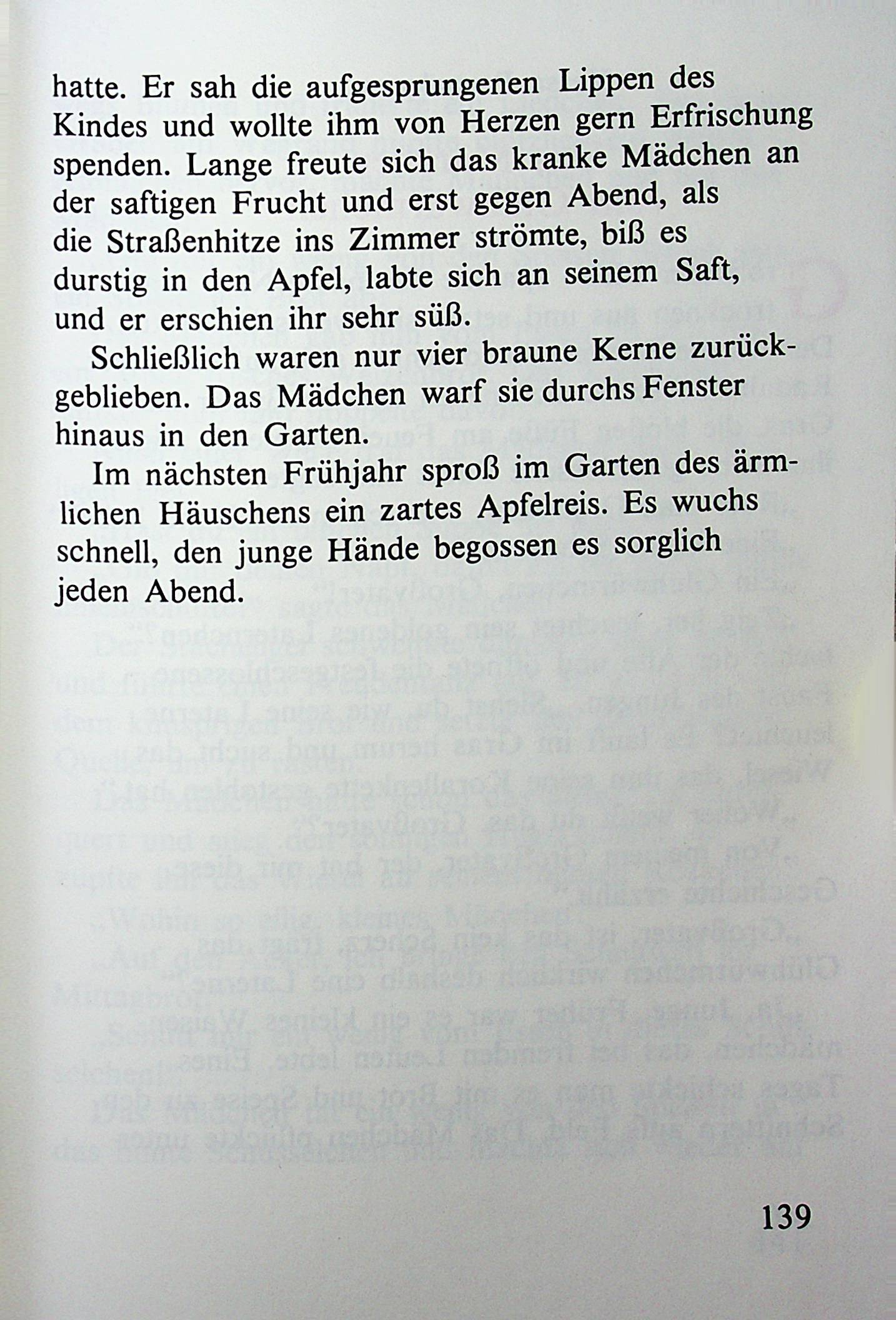 hatte. Er sah die aufgesprungenen Lippen des Kindes und wollte ihm von Herzen gern Erfrischung spenden. Lange freute sich das kranke Mädchen an der saftigen Frucht und erst gegen Abend, als die Straßenhitze ins Zimmer strömte, biß es durstig in den Apfel, labte sich an seinem Saft, und er erschien ihr sehr süß.

Schließlich waren nur vier braune Kerne zurückgeblieben. Das Mädchen warf sie durchs Fenster hinaus in den Garten.

Im nächsten Frühjahr sproß im Garten des ärmlichen Häuschens ein zartes Apfelreis. Es wuchs schnell, den junge Hände begossen es sorglich jeden Abend.

139